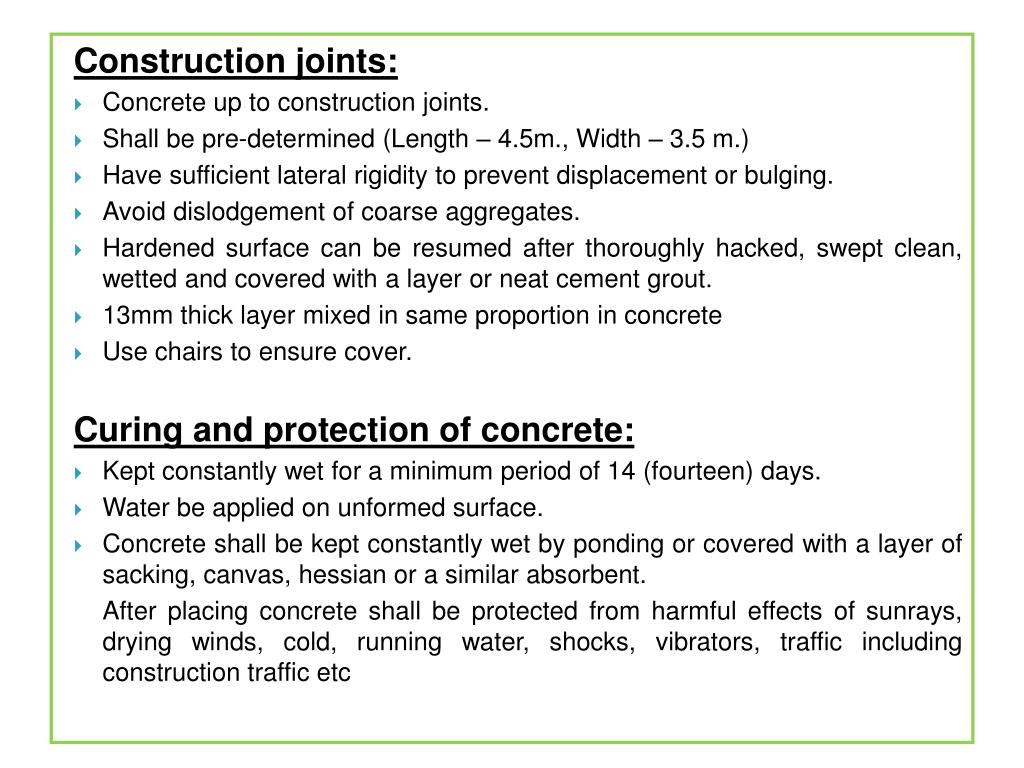 Construction joints:

Concrete up to construction joints.

Shall be pre-determined (Length – 4.5m., Width – 3.5 m.)

Have sufficient lateral rigidity to prevent displacement or bulging.

Avoid dislodgement of coarse aggregates.

Hardened surface can be resumed after thoroughly hacked, swept clean, wetted and covered with a layer or neat cement grout.

13mm thick layer mixed in same proportion in concrete

Use chairs to ensure cover.

Curing and protection of concrete:

Kept constantly wet for a minimum period of 14 (fourteen) days.

Water be applied on unformed surface.

Concrete shall be kept constantly wet by ponding or covered with a layer of sacking, canvas, hessian or a similar absorbent.

After placing concrete shall be protected from harmful effects of sunrays, drying winds, cold, running water, shocks, vibrators, traffic including construction traffic etc